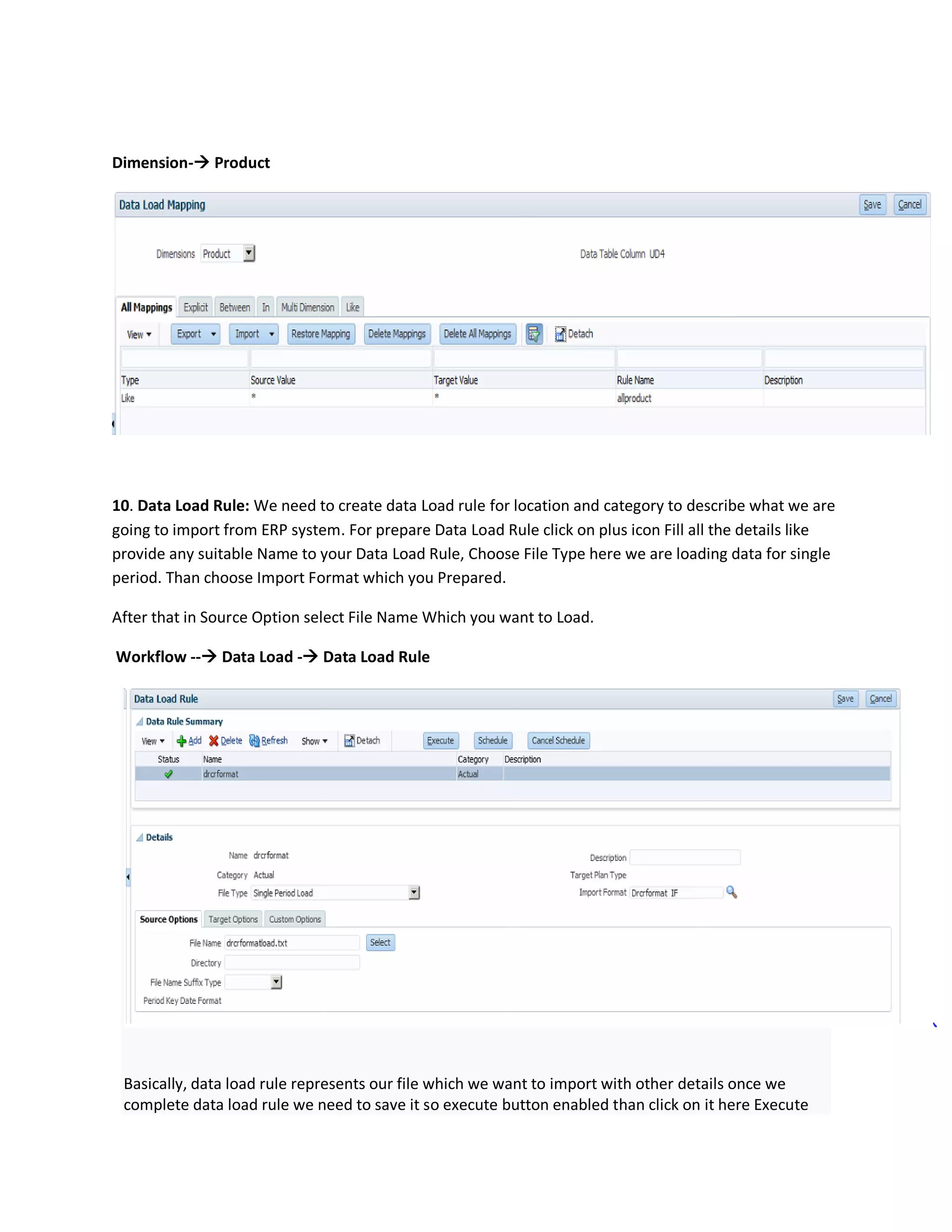 Dimension-→ Product

Data Load Mapping

Save Cancel

Dimensions Product

Data Table Column UD4

All Mappings Explicit Between In Multi Dimension Like

View Export Import Restore Mapping Delete Mappings Delete All Mappings Detach

| Type | Source Value | Target Value | Rule Name | Description |
|---|---|---|---|---|
| Like | * | * | allproduct | |

10. Data Load Rule: We need to create data Load rule for location and category to describe what we are going to import from ERP system. For prepare Data Load Rule click on plus icon Fill all the details like provide any suitable Name to your Data Load Rule, Choose File Type here we are loading data for single period. Than choose Import Format which you Prepared.

After that in Source Option select File Name Which you want to Load.

Workflow --→ Data Load -→ Data Load Rule

Data Load Rule

Save Cancel

Data Rule Summary

View Add Delete Refresh Show Detach Execute Schedule Cancel Schedule

| Status | Name | Category | Description |
|---|---|---|---|
| | drcrformat | Actual | |

Details

Name drcrformat

Category Actual

File Type Single Period Load

Description

Target Plan Type

Import Format Drcrformat IF

Source Options Target Options Custom Options

File Name drcrformatload.txt Select

Directory

File Name Suffix Type

Period Key Date Format

Basically, data load rule represents our file which we want to import with other details once we complete data load rule we need to save it so execute button enabled than click on it here Execute